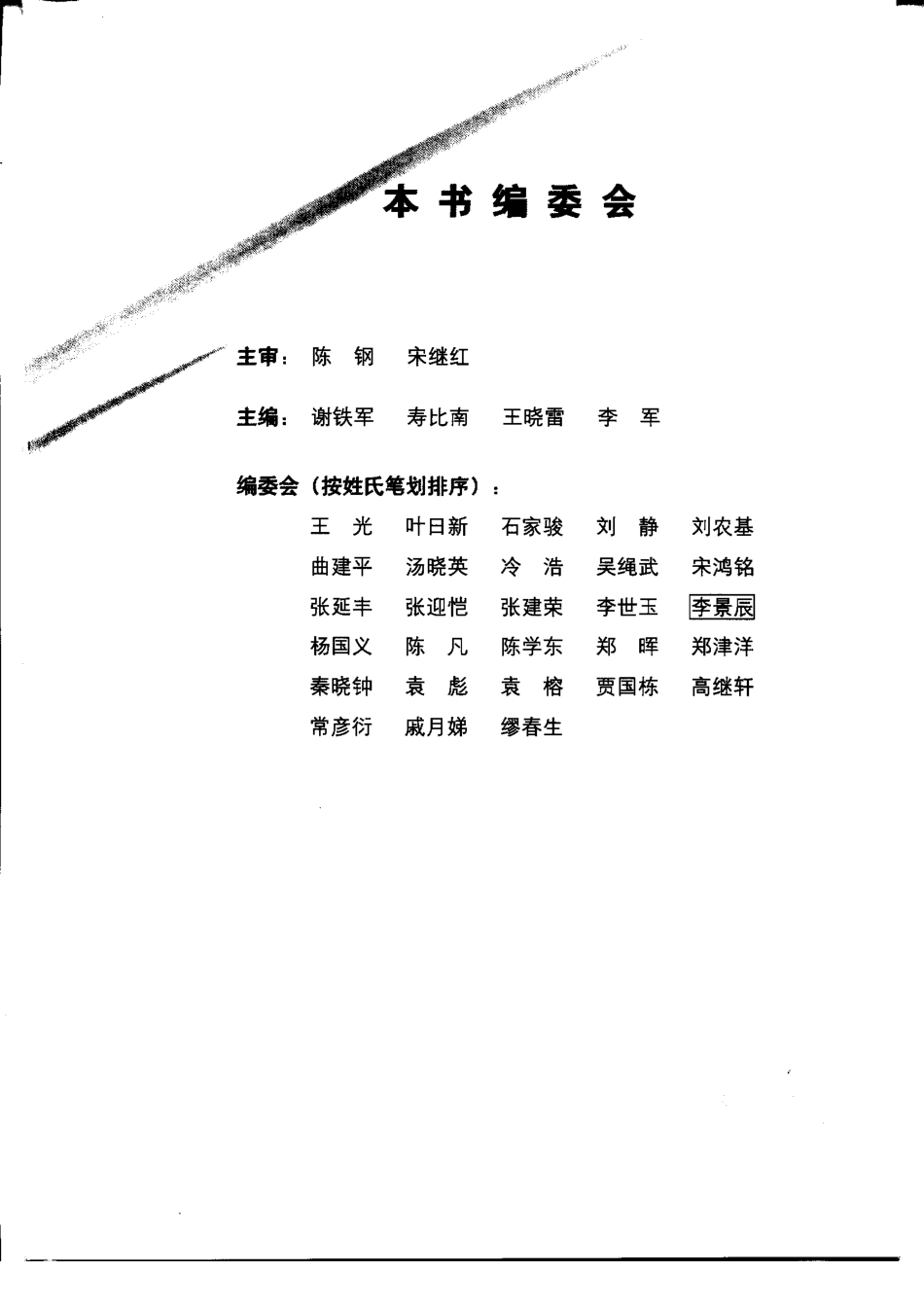 本书编委会

主审：陈　钢　宋继红

主编：谢铁军　寿比南　王晓雷　李　军

编委会（按姓氏笔划排序）：

王　光　叶日新　石家骏　刘　静　刘农基
曲建平　汤晓英　冷　浩　吴绳武　宋鸿铭
张延丰　张迎恺　张建荣　李世玉　李景辰
杨国义　陈　凡　陈学东　郑　晖　郑津洋
秦晓钟　袁　彪　袁　榕　贾国栋　高继轩
常彦衍　戚月娣　缪春生